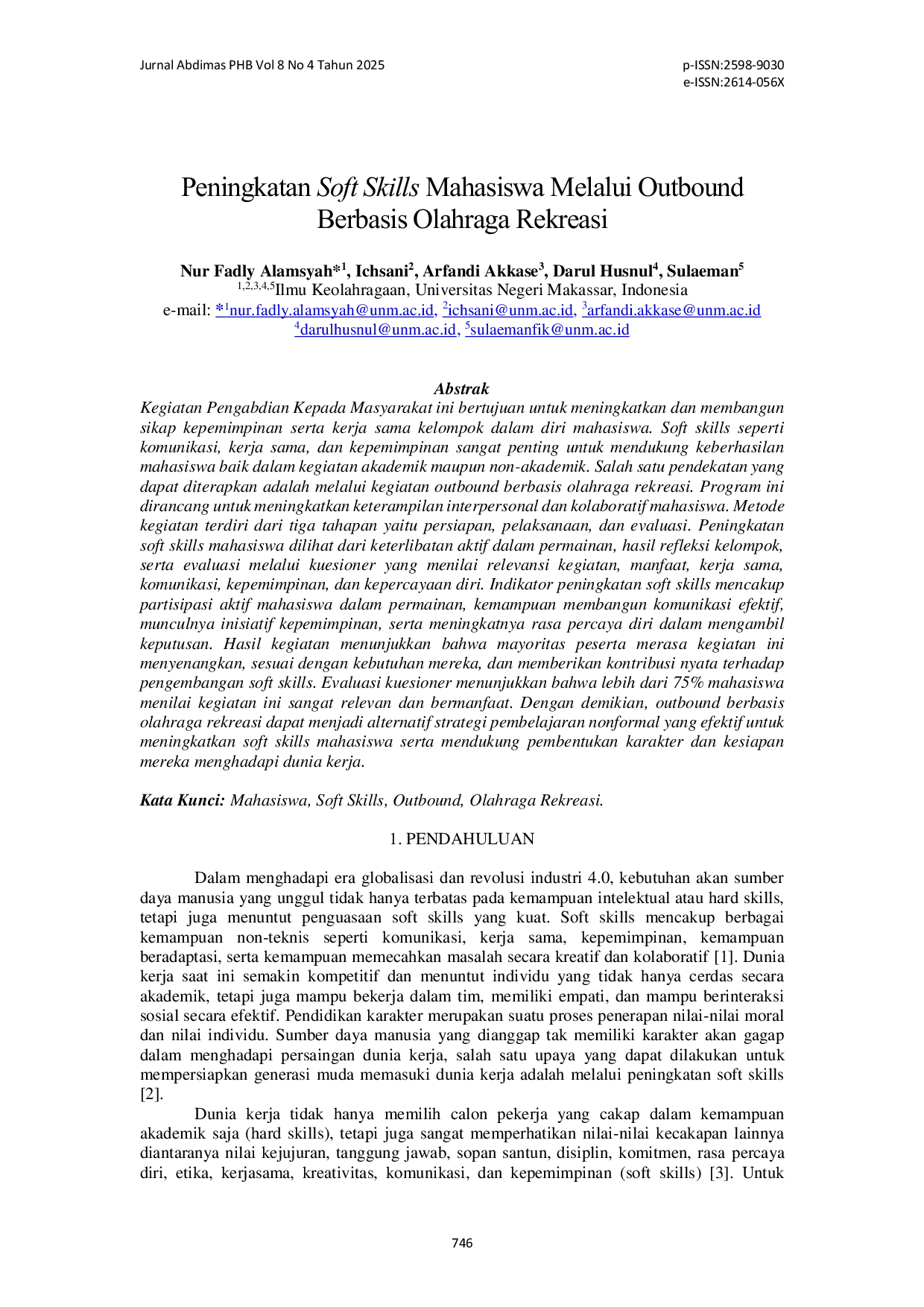 Jurnal Abdimas PHB Vol 8 No 4 Tahun 2025

p-ISSN:2598-9030
e-ISSN:2614-056X

Peningkatan Soft Skills Mahasiswa Melalui Outbound Berbasis Olahraga Rekreasi

Nur Fadly Alamsyah*$^{1}$, Ichsani$^{2}$, Arfandi Akkase$^{3}$, Darul Husnul$^{4}$, Sulaeman$^{5}$
$^{1,2,3,4,5}$Ilmu Keolahragaan, Universitas Negeri Makassar, Indonesia
e-mail: *$^{1}$nur.fadly.alamsyah@unm.ac.id, $^{2}$ichsani@unm.ac.id, $^{3}$arfandi.akkase@unm.ac.id
$^{4}$darulhusnul@unm.ac.id, $^{5}$sulaemanfik@unm.ac.id

Abstrak

Kegiatan Pengabdian Kepada Masyarakat ini bertujuan untuk meningkatkan dan membangun sikap kepemimpinan serta kerja sama kelompok dalam diri mahasiswa. Soft skills seperti komunikasi, kerja sama, dan kepemimpinan sangat penting untuk mendukung keberhasilan mahasiswa baik dalam kegiatan akademik maupun non-akademik. Salah satu pendekatan yang dapat diterapkan adalah melalui kegiatan outbound berbasis olahraga rekreasi. Program ini dirancang untuk meningkatkan keterampilan interpersonal dan kolaboratif mahasiswa. Metode kegiatan terdiri dari tiga tahapan yaitu persiapan, pelaksanaan, dan evaluasi. Peningkatan soft skills mahasiswa dilihat dari keterlibatan aktif dalam permainan, hasil refleksi kelompok, serta evaluasi melalui kuesioner yang menilai relevansi kegiatan, manfaat, kerja sama, komunikasi, kepemimpinan, dan kepercayaan diri. Indikator peningkatan soft skills mencakup partisipasi aktif mahasiswa dalam permainan, kemampuan membangun komunikasi efektif, munculnya inisiatif kepemimpinan, serta meningkatnya rasa percaya diri dalam mengambil keputusan. Hasil kegiatan menunjukkan bahwa mayoritas peserta merasa kegiatan ini menyenangkan, sesuai dengan kebutuhan mereka, dan memberikan kontribusi nyata terhadap pengembangan soft skills. Evaluasi kuesioner menunjukkan bahwa lebih dari 75% mahasiswa menilai kegiatan ini sangat relevan dan bermanfaat. Dengan demikian, outbound berbasis olahraga rekreasi dapat menjadi alternatif strategi pembelajaran nonformal yang efektif untuk meningkatkan soft skills mahasiswa serta mendukung pembentukan karakter dan kesiapan mereka menghadapi dunia kerja.

Kata Kunci: Mahasiswa, Soft Skills, Outbound, Olahraga Rekreasi.

1. PENDAHULUAN

Dalam menghadapi era globalisasi dan revolusi industri 4.0, kebutuhan akan sumber daya manusia yang unggul tidak hanya terbatas pada kemampuan intelektual atau hard skills, tetapi juga menuntut penguasaan soft skills yang kuat. Soft skills mencakup berbagai kemampuan non-teknis seperti komunikasi, kerja sama, kepemimpinan, kemampuan beradaptasi, serta kemampuan memecahkan masalah secara kreatif dan kolaboratif [1]. Dunia kerja saat ini semakin kompetitif dan menuntut individu yang tidak hanya cerdas secara akademik, tetapi juga mampu bekerja dalam tim, memiliki empati, dan mampu berinteraksi sosial secara efektif. Pendidikan karakter merupakan suatu proses penerapan nilai-nilai moral dan nilai individu. Sumber daya manusia yang dianggap tak memiliki karakter akan gagap dalam menghadapi persaingan dunia kerja, salah satu upaya yang dapat dilakukan untuk mempersiapkan generasi muda memasuki dunia kerja adalah melalui peningkatan soft skills [2].

Dunia kerja tidak hanya memilih calon pekerja yang cakap dalam kemampuan akademik saja (hard skills), tetapi juga sangat memperhatikan nilai-nilai kecakapan lainnya diantaranya nilai kejujuran, tanggung jawab, sopan santun, disiplin, komitmen, rasa percaya diri, etika, kerjasama, kreativitas, komunikasi, dan kepemimpinan (soft skills) [3]. Untuk

746